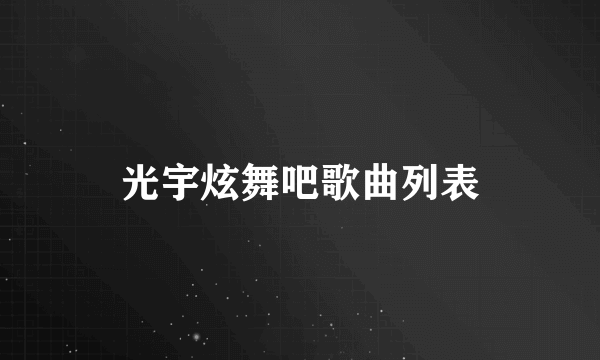 光宇炫舞吧歌曲列表